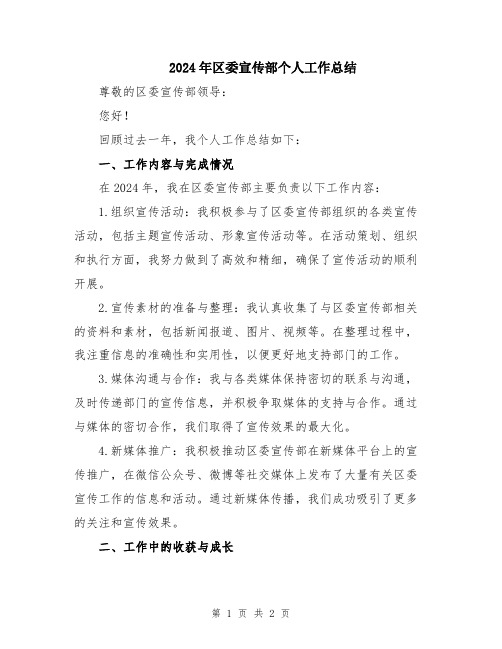 2024年区委宣传部个人工作总结

尊敬的区委宣传部领导：

您好！

回顾过去一年，我个人工作总结如下：

一、工作内容与完成情况

在2024年，我在区委宣传部主要负责以下工作内容：

1.组织宣传活动：我积极参与了区委宣传部组织的各类宣传活动，包括主题宣传活动、形象宣传活动等。在活动策划、组织和执行方面，我努力做到了高效和精细，确保了宣传活动的顺利开展。

2.宣传素材的准备与整理：我认真收集了与区委宣传部相关的资料和素材，包括新闻报道、图片、视频等。在整理过程中，我注重信息的准确性和实用性，以便更好地支持部门的工作。

3.媒体沟通与合作：我与各类媒体保持密切的联系与沟通，及时传递部门的宣传信息，并积极争取媒体的支持与合作。通过与媒体的密切合作，我们取得了宣传效果的最大化。

4.新媒体推广：我积极推动区委宣传部在新媒体平台上的宣传推广，在微信公众号、微博等社交媒体上发布了大量有关区委宣传工作的信息和活动。通过新媒体传播，我们成功吸引了更多的关注和宣传效果。

二、工作中的收获与成长

第 1 页 共 2 页